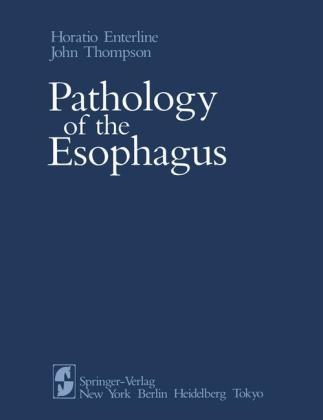 Horatio Enterline
John Thompson

Pathology
of the
Esophagus

Springer-Verlag
New York Berlin Heidelberg Tokyo